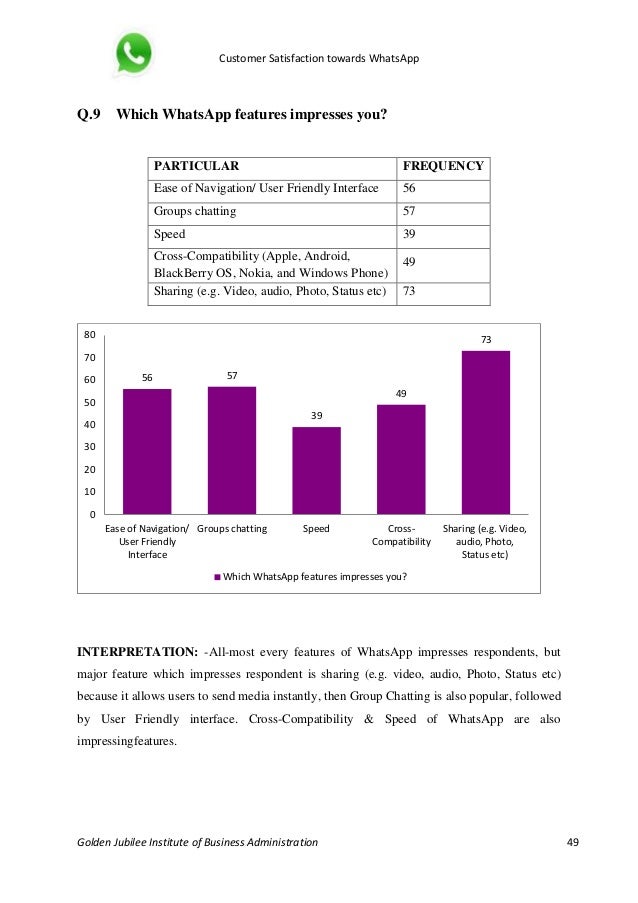 Customer Satisfaction towards WhatsApp

Q.9 Which WhatsApp features impresses you?

| PARTICULAR | FREQUENCY |
|---|---|
| Ease of Navigation/ User Friendly Interface | 56 |
| Groups chatting | 57 |
| Speed | 39 |
| Cross-Compatibility (Apple, Android, BlackBerry OS, Nokia, and Windows Phone) | 49 |
| Sharing (e.g. Video, audio, Photo, Status etc) | 73 |

80
70
60
50
40
30
20
10
0

56
57
39
49
73

Ease of Navigation/ User Friendly Interface
Groups chatting
Speed
Cross-Compatibility
Sharing (e.g. Video, audio, Photo, Status etc)

Which WhatsApp features impresses you?

INTERPRETATION: -All-most every features of WhatsApp impresses respondents, but major feature which impresses respondent is sharing (e.g. video, audio, Photo, Status etc) because it allows users to send media instantly, then Group Chatting is also popular, followed by User Friendly interface. Cross-Compatibility & Speed of WhatsApp are also impressingfeatures.

Golden Jubilee Institute of Business Administration
49